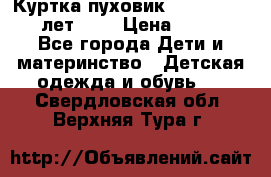 Куртка пуховик лет Цена
Все города Дети и материнство Детская одежда и обувь
Свердловская обл Верхняя Тура г

http://Объявлений.сайт